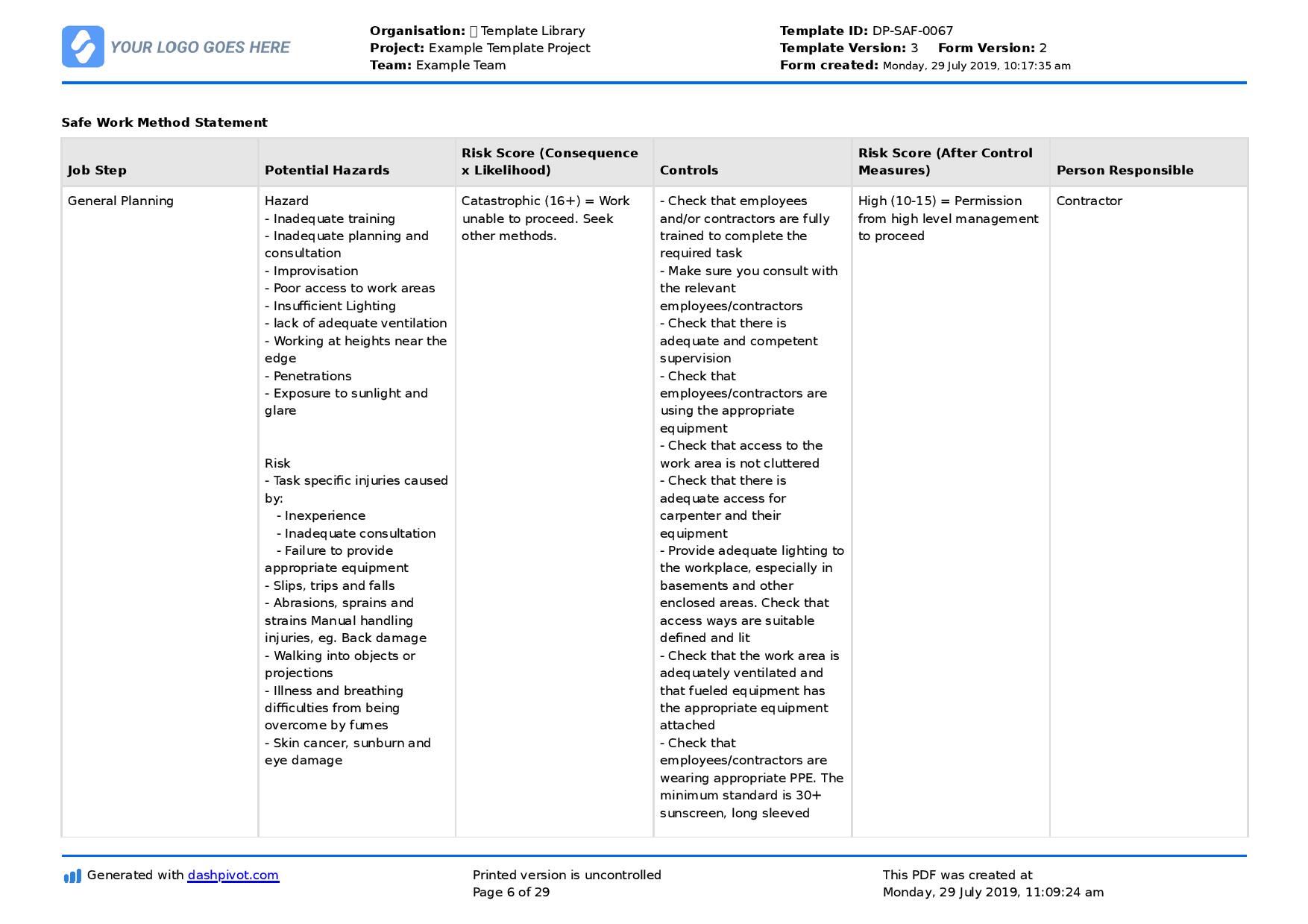 YOUR LOGO GOES HERE

Organisation:  Template Library
Project: Example Template Project
Team: Example Team

Template ID: DP-SAF-0067
Template Version: 3 Form Version: 2
Form created: Monday, 29 July 2019, 10:17:35 am

Safe Work Method Statement

| Job Step | Potential Hazards | Risk Score (Consequence x Likelihood) | Controls | Risk Score (After Control Measures) | Person Responsible |
|---|---|---|---|---|---|
| General Planning | Hazard - Inadequate training - Inadequate planning and consultation - Improvisation - Poor access to work areas - Insufficient Lighting - lack of adequate ventilation - Working at heights near the edge - Penetrations - Exposure to sunlight and glare Risk - Task specific injuries caused by: - Inexperience - Inadequate consultation - Failure to provide appropriate equipment - Slips, trips and falls - Abrasions, sprains and strains Manual handling injuries, eg. Back damage - Walking into objects or projections - Illness and breathing difficulties from being overcome by fumes - Skin cancer, sunburn and eye damage | Catastrophic (16+) = Work unable to proceed. Seek other methods. | - Check that employees and/or contractors are fully trained to complete the required task - Make sure you consult with the relevant employees/contractors - Check that there is adequate and competent supervision - Check that employees/contractors are using the appropriate equipment - Check that access to the work area is not cluttered - Check that there is adequate access for carpenter and their equipment - Provide adequate lighting to the workplace, especially in basements and other enclosed areas. Check that access ways are suitable defined and lit - Check that the work area is adequately ventilated and that fueled equipment has the appropriate equipment attached - Check that employees/contractors are wearing appropriate PPE. The minimum standard is 30+ sunscreen, long sleeved | High (10-15) = Permission from high level management to proceed | Contractor |

Generated with dashpivot.com

Printed version is uncontrolled
Page 6 of 29

This PDF was created at
Monday, 29 July 2019, 11:09:24 am